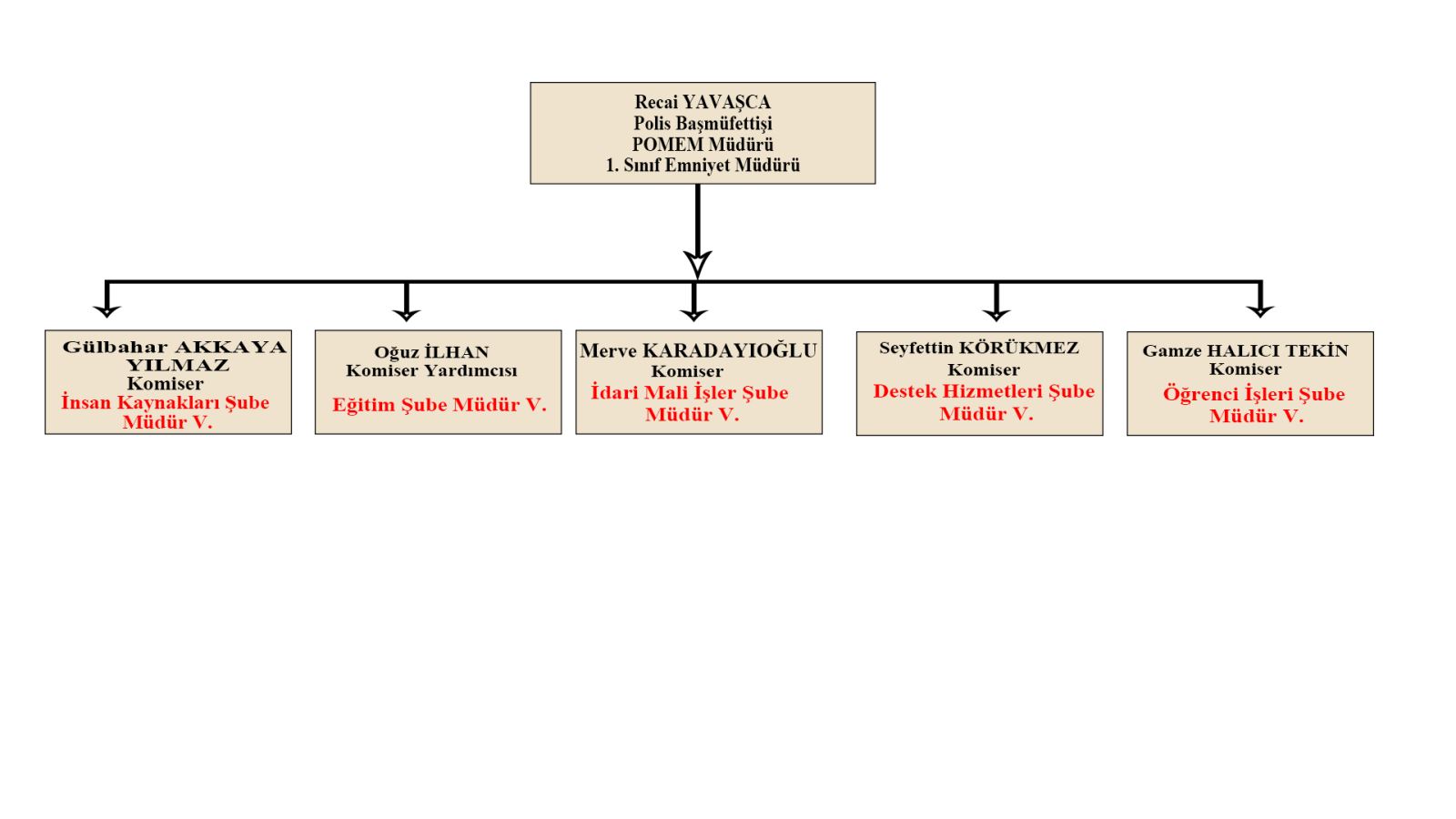 Recai YAVAŞCA
Polis Başmüfettişi
POMEM Müdürü
1. Sınıf Emniyet Müdürü

Gülbahar AKKAYA YILMAZ
Komiser
İnsan Kaynakları Şube Müdür V.

Oğuz İLHAN
Komiser Yardımcısı
Eğitim Şube Müdür V.

Merve KARADAYIOĞLU
Komiser
İdari Mali İşler Şube Müdür V.

Seyfettin KÖRÜKMEZ
Komiser
Destek Hizmetleri Şube Müdür V.

Gamze HALICI TEKİN
Komiser
Öğrenci İşleri Şube Müdür V.